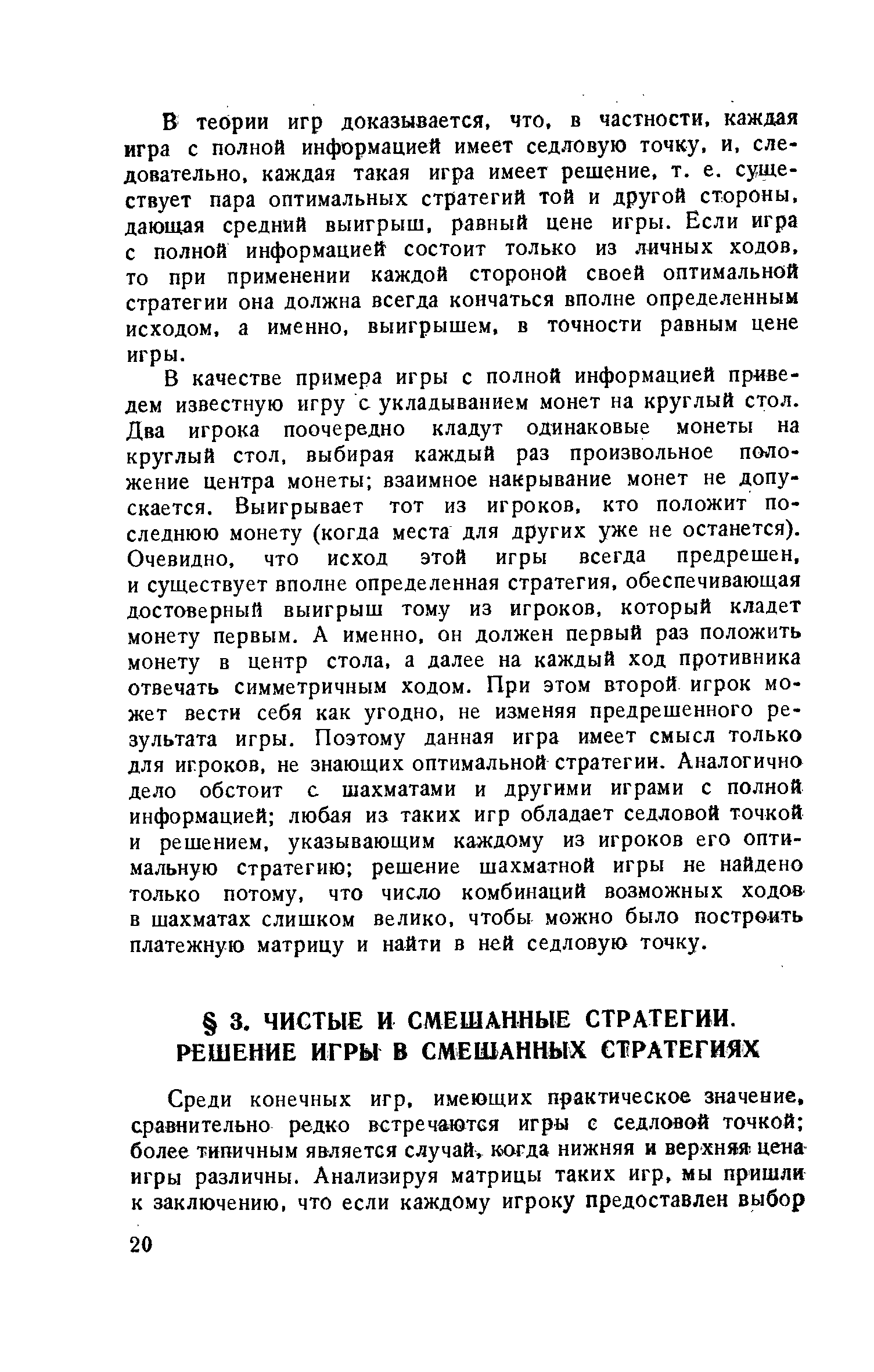 В теории игр доказывается, что, в частности, каждая игра с полной информацией имеет седловую точку, и, следовательно, каждая такая игра имеет решение, т. е. существует пара оптимальных стратегий той и другой стороны, дающая средний выигрыш, равный цене игры. Если игра с полной информацией состоит только из личных ходов, то при применении каждой стороной своей оптимальной стратегии она должна всегда кончаться вполне определенным исходом, а именно, выигрышем, в точности равным цене игры.

В качестве примера игры с полной информацией приведем известную игру с укладыванием монет на круглый стол. Два игрока поочередно кладут одинаковые монеты на круглый стол, выбирая каждый раз произвольное положение центра монеты; взаимное накрывание монет не допускается. Выигрывает тот из игроков, кто положит последнюю монету (когда места для других уже не останется). Очевидно, что исход этой игры всегда предрешен, и существует вполне определенная стратегия, обеспечивающая достоверный выигрыш тому из игроков, который кладет монету первым. А именно, он должен первый раз положить монету в центр стола, а далее на каждый ход противника отвечать симметричным ходом. При этом второй игрок может вести себя как угодно, не изменяя предрешенного результата игры. Поэтому данная игра имеет смысл только для игроков, не знающих оптимальной стратегии. Аналогично дело обстоит с шахматами и другими играми с полной информацией; любая из таких игр обладает седловой точкой и решением, указывающим каждому из игроков его оптимальную стратегию; решение шахматной игры не найдено только потому, что число комбинаций возможных ходов в шахматах слишком велико, чтобы можно было построить платежную матрицу и найти в ней седловую точку.

§ 3. ЧИСТЫЕ И СМЕШАННЫЕ СТРАТЕГИИ. РЕШЕНИЕ ИГРЫ В СМЕШАННЫХ СТРАТЕГИЯХ

Среди конечных игр, имеющих практическое значение, сравнительно редко встречаются игры с седловой точкой; более типичным является случай, когда нижняя и верхняя цена игры различны. Анализируя матрицы таких игр, мы пришли к заключению, что если каждому игроку предоставлен выбор

20